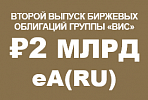 ВТОРОЙ ВЫПУСК БИРЖЕВЫХ ОБЛИГАЦИЙ ГРУППЫ «ВИС»

₽2 МЛРД

eA(RU)